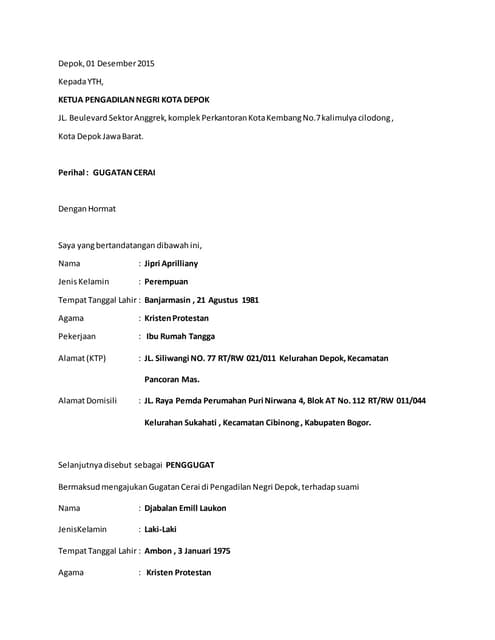 Depok, 01 Desember 2015

Kepada YTH,

KETUA PENGADILAN NEGRI KOTA DEPOK

JL. Beulevard Sektor Anggrek, komplek Perkantoran Kota Kembang No.7 kalimulya cilodong ,

Kota Depok Jawa Barat.

Perihal : GUGATAN CERAI

Dengan Hormat

Saya yang bertandatangan dibawah ini,

Nama : Jipri Aprilliany

Jenis Kelamin : Perempuan

Tempat Tanggal Lahir : Banjarmasin , 21 Agustus 1981

Agama : Kristen Protestan

Pekerjaan : Ibu Rumah Tangga

Alamat (KTP) : JL. Siliwangi NO. 77 RT/RW 021/011 Kelurahan Depok, Kecamatan Pancoran Mas.

Alamat Domisili : JL. Raya Pemda Perumahan Puri Nirwana 4, Blok AT No. 112 RT/RW 011/044 Kelurahan Sukahati , Kecamatan Cibinong , Kabupaten Bogor.

Selanjutnya disebut sebagai PENGGUGAT

Bermaksud mengajukan Gugatan Cerai di Pengadilan Negri Depok, terhadap suami

Nama : Djabalan Emill Laukon

JenisKelamin : Laki-Laki

Tempat Tanggal Lahir : Ambon , 3 Januari 1975

Agama : Kristen Protestan